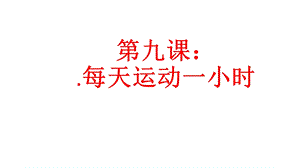 第九课：
.每天运动一小时